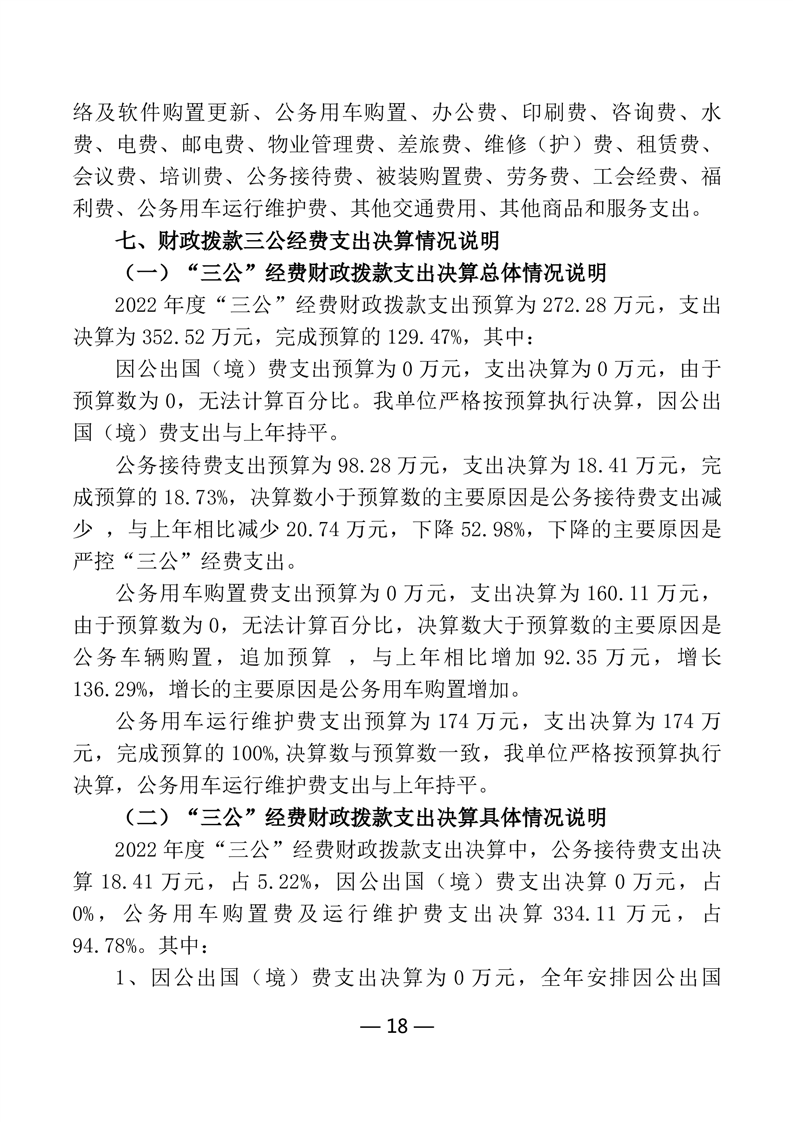 络及软件购置更新、公务用车购置、办公费、印刷费、咨询费、水费、电费、邮电费、物业管理费、差旅费、维修（护）费、租赁费、会议费、培训费、公务接待费、被装购置费、劳务费、工会经费、福利费、公务用车运行维护费、其他交通费用、其他商品和服务支出。

七、财政拨款三公经费支出决算情况说明

（一）“三公”经费财政拨款支出决算总体情况说明

2022 年度“三公”经费财政拨款支出预算为 272.28 万元，支出决算为 352.52 万元，完成预算的 129.47%，其中：

因公出国（境）费支出预算为 0 万元，支出决算为 0 万元，由于预算数为 0，无法计算百分比。我单位严格按预算执行决算，因公出国（境）费支出与上年持平。

公务接待费支出预算为 98.28 万元，支出决算为 18.41 万元，完成预算的 18.73%，决算数小于预算数的主要原因是公务接待费支出减少 ，与上年相比减少 20.74 万元，下降 52.98%，下降的主要原因是严控“三公”经费支出。

公务用车购置费支出预算为 0 万元，支出决算为 160.11 万元，由于预算数为 0，无法计算百分比，决算数大于预算数的主要原因是公务车辆购置，追加预算 ，与上年相比增加 92.35 万元，增长 136.29%，增长的主要原因是公务用车购置增加。

公务用车运行维护费支出预算为 174 万元，支出决算为 174 万元，完成预算的 100%，决算数与预算数一致，我单位严格按预算执行决算，公务用车运行维护费支出与上年持平。

（二）“三公”经费财政拨款支出决算具体情况说明

2022 年度“三公”经费财政拨款支出决算中，公务接待费支出决算 18.41 万元，占 5.22%，因公出国（境）费支出决算 0 万元，占 0%，公务用车购置费及运行维护费支出决算 334.11 万元，占 94.78%。其中：

1、因公出国（境）费支出决算为 0 万元，全年安排因公出国

— 18 —